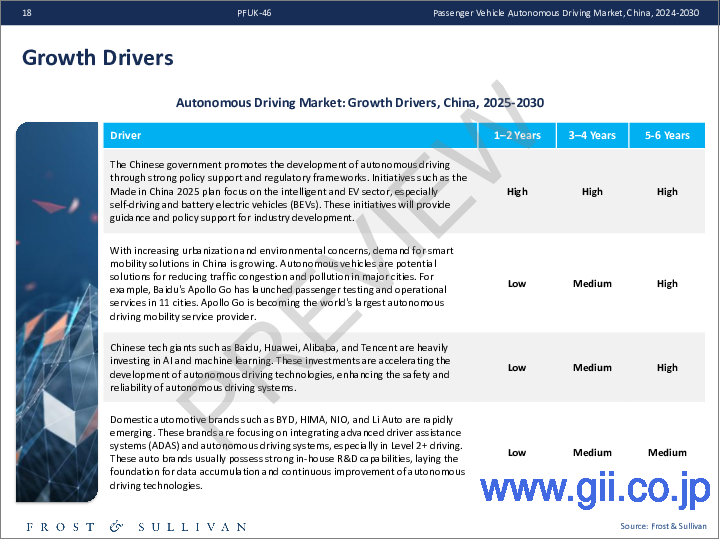 18 PFUK-46 Passenger Vehicle Autonomous Driving Market, China, 2024-2030

Growth Drivers

Autonomous Driving Market: Growth Drivers, China, 2025-2030

| Driver | 1–2 Years | 3–4 Years | 5-6 Years |
|---|---|---|---|
| The Chinese government promotes the development of autonomous driving through strong policy support and regulatory frameworks. Initiatives such as the Made in China 2025 plan focus on the intelligent and EV sector, especially self-driving and battery electric vehicles (BEVs). These initiatives will provide guidance and policy support for industry development. | High | High | High |
| With increasing urbanization and environmental concerns, demand for smart mobility solutions in China is growing. Autonomous vehicles are potential solutions for reducing traffic congestion and pollution in major cities. For example, Baidu's Apollo Go has launched passenger testing and operational services in 11 cities. Apollo Go is becoming the world's largest autonomous driving mobility service provider. | Low | Medium | High |
| Chinese tech giants such as Baidu, Huawei, Alibaba, and Tencent are heavily investing in AI and machine learning. These investments are accelerating the development of autonomous driving technologies, enhancing the safety and reliability of autonomous driving systems. | Low | Medium | High |
| Domestic automotive brands such as BYD, HIMA, NIO, and Li Auto are rapidly emerging. These brands are focusing on integrating advanced driver assistance systems (ADAS) and autonomous driving systems, especially in Level 2+ driving. These auto brands usually possess strong in-house R&D capabilities, laying the foundation for data accumulation and continuous improvement of autonomous driving technologies. | Low | Medium | Medium |

PREVIEW

www.gii.co.jp

FROST & SULLIVAN

Source: Frost & Sullivan